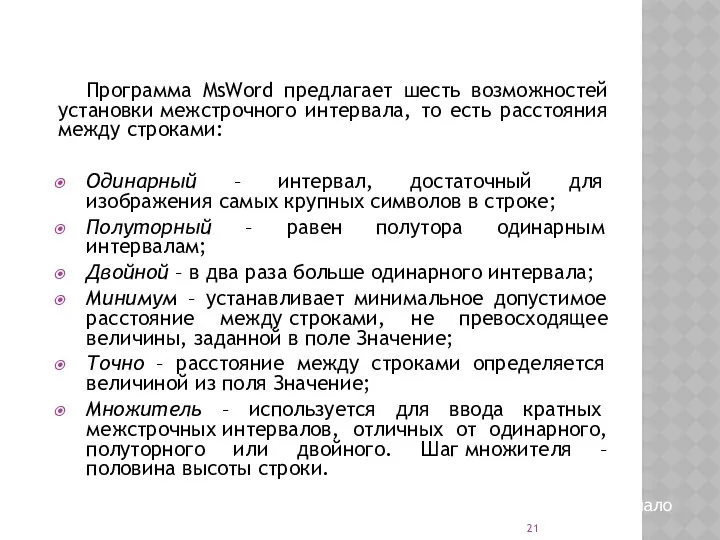 Программа MsWord предлагает шесть возможностей установки межстрочного интервала, то есть расстояния между строками:

Одинарный – интервал, достаточный для изображения самых крупных символов в строке;
Полуторный – равен полутора одинарным интервалам;
Двойной – в два раза больше одинарного интервала;
Минимум – устанавливает минимальное допустимое расстояние между строками, не превосходящее величины, заданной в поле Значение;
Точно – расстояние между строками определяется величиной из поля Значение;
Множитель – используется для ввода кратных межстрочных интервалов, отличных от одинарного, полуторного или двойного. Шаг множителя – половина высоты строки.

ало

21